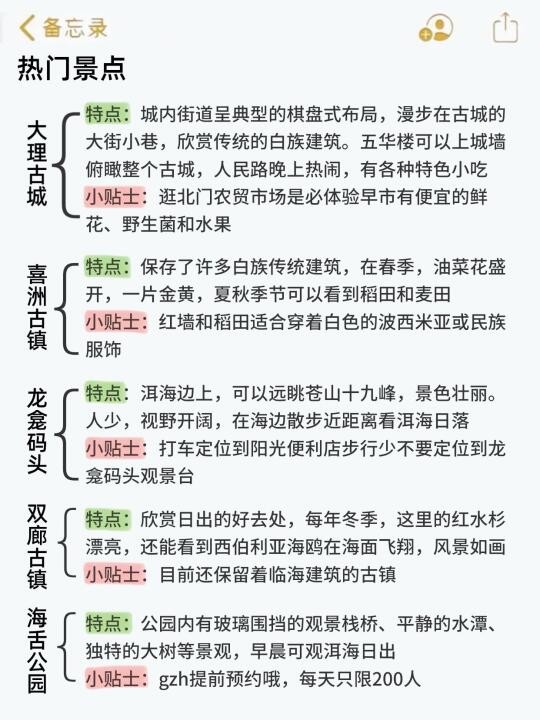 备忘录

热门景点

大理古城
特点：城内街道呈典型的棋盘式布局，漫步在古城的大街小巷，欣赏传统的白族建筑。五华楼可以上城墙俯瞰整个古城，人民路晚上热闹，有各种特色小吃
小贴士：逛北门农贸市场是必体验早市有便宜的鲜花、野生菌和水果

喜洲古镇
特点：保存了许多白族传统建筑，在春季，油菜花盛开，一片金黄，夏秋季节可以看到稻田和麦田
小贴士：红墙和稻田适合穿着白色的波西米亚或民族服饰

龙龛码头
特点：洱海边上，可以远眺苍山十九峰，景色壮丽。人少，视野开阔，在海边散步近距离看洱海日落
小贴士：打车定位到阳光便利店步行少不要定位到龙龛码头观景台

双廊古镇
特点：欣赏日出的好去处，每年冬季，这里的红水杉漂亮，还能看到西伯利亚海鸥在海面飞翔，风景如画
小贴士：目前还保留着临海建筑的古镇

海舌公园
特点：公园内有玻璃围挡的观景栈桥、平静的水潭、独特的大树等景观，早晨可观洱海日出
小贴士：gzh提前预约哦，每天只限200人